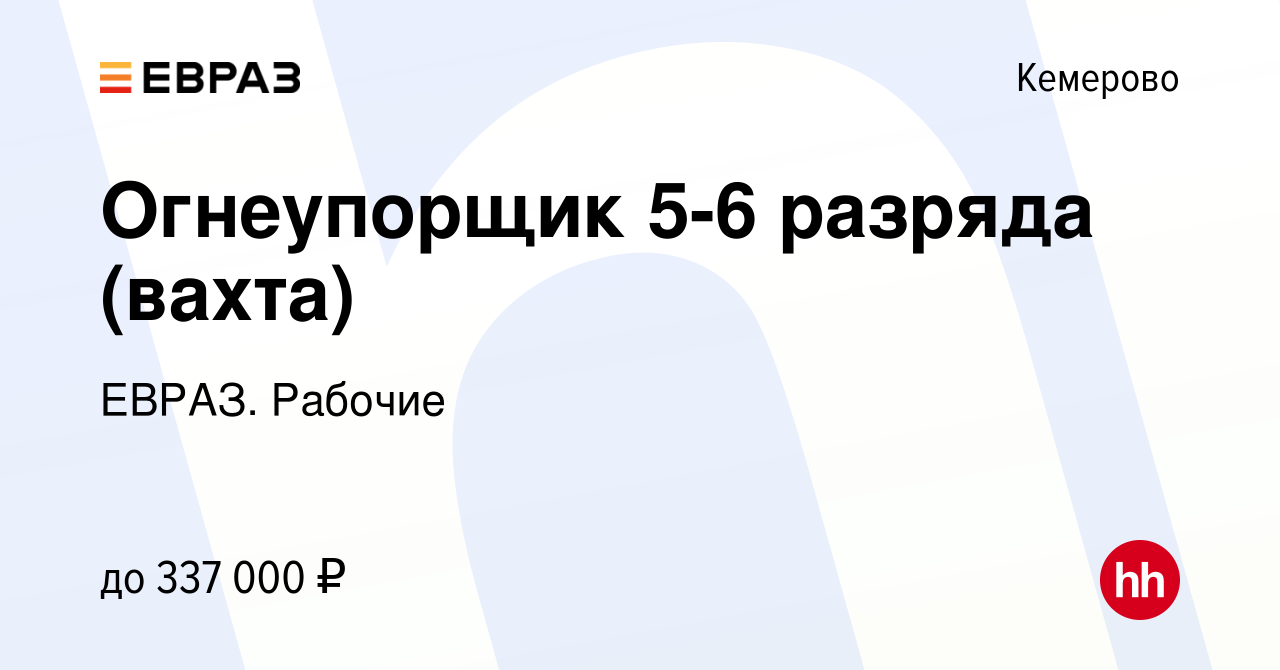 ЕВРАЗ

Кемерово

Огнеупорщик 5-6 разряда (вахта)

ЕВРАЗ. Рабочие

до 337 000 ₽

hh